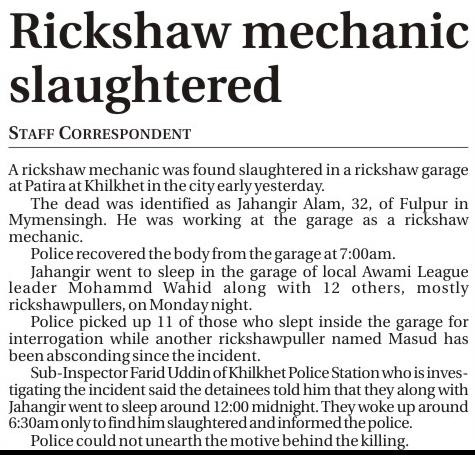 Rickshaw mechanic slaughtered

STAFF CORRESPONDENT

A rickshaw mechanic was found slaughtered in a rickshaw garage at Patira at Khilkhet in the city early yesterday.

The dead was identified as Jahangir Alam, 32, of Fulpur in Mymensingh. He was working at the garage as a rickshaw mechanic.

Police recovered the body from the garage at 7:00am.

Jahangir went to sleep in the garage of local Awami League leader Mohammd Wahid along with 12 others, mostly rickshawpullers, on Monday night.

Police picked up 11 of those who slept inside the garage for interrogation while another rickshawpuller named Masud has been absconding since the incident.

Sub-Inspector Farid Uddin of Khilkhet Police Station who is investigating the incident said the detainees told him that they along with Jahangir went to sleep around 12:00 midnight. They woke up around 6:30am only to find him slaughtered and informed the police.

Police could not unearth the motive behind the killing.